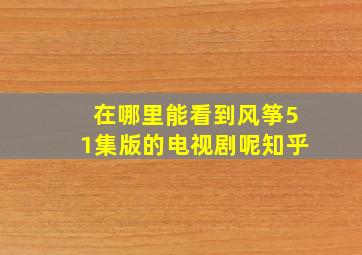 在哪里能看到风筝51集版的电视剧呢知乎